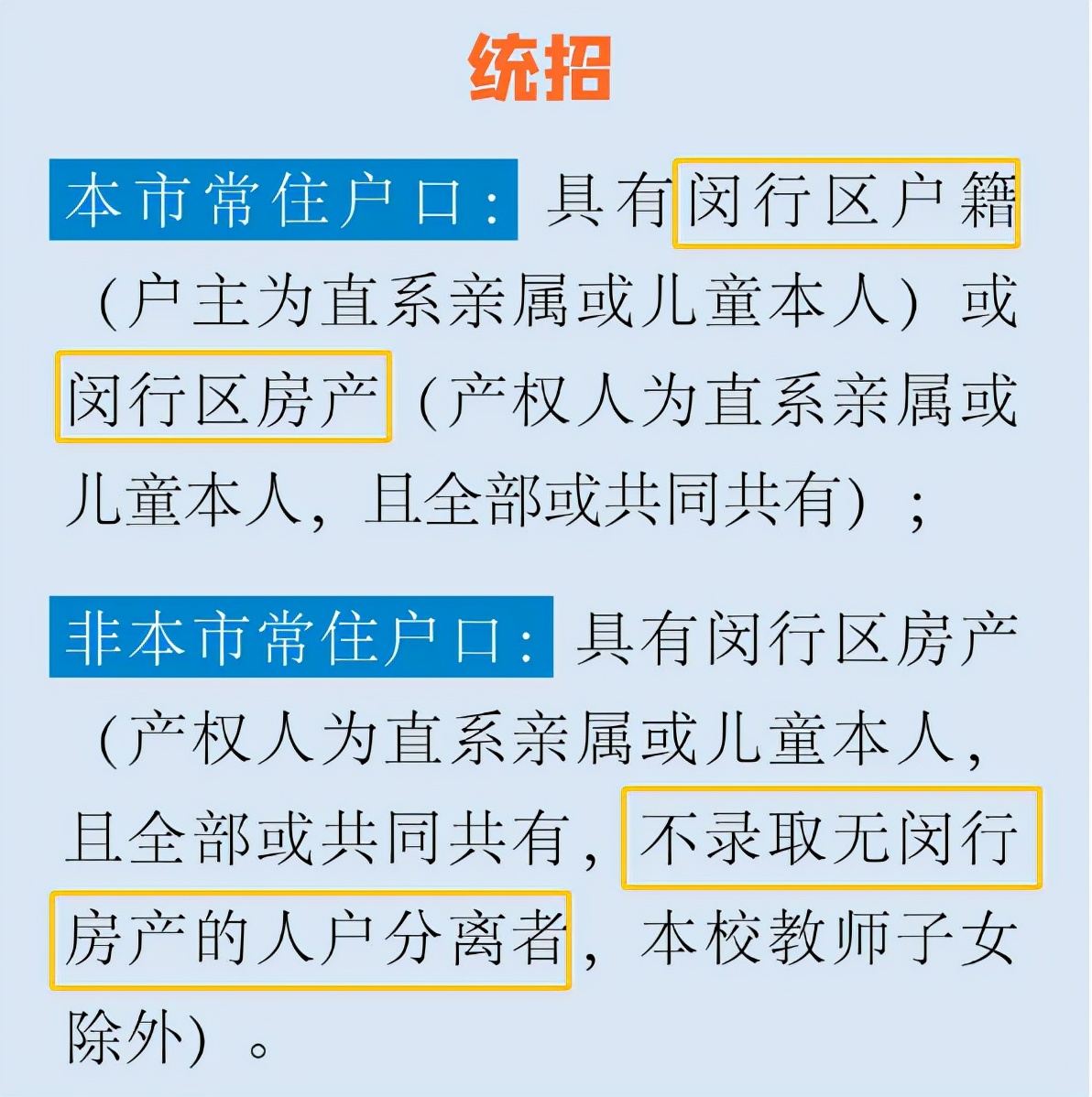 统招

本市常住户口：具有闵行区户籍（户主为直系亲属或儿童本人）或闵行区房产（产权人为直系亲属或儿童本人，且全部或共同共有）；

非本市常住户口：具有闵行区房产（产权人为直系亲属或儿童本人，且全部或共同共有，不录取无闵行房产的人户分离者，本校教师子女除外）。